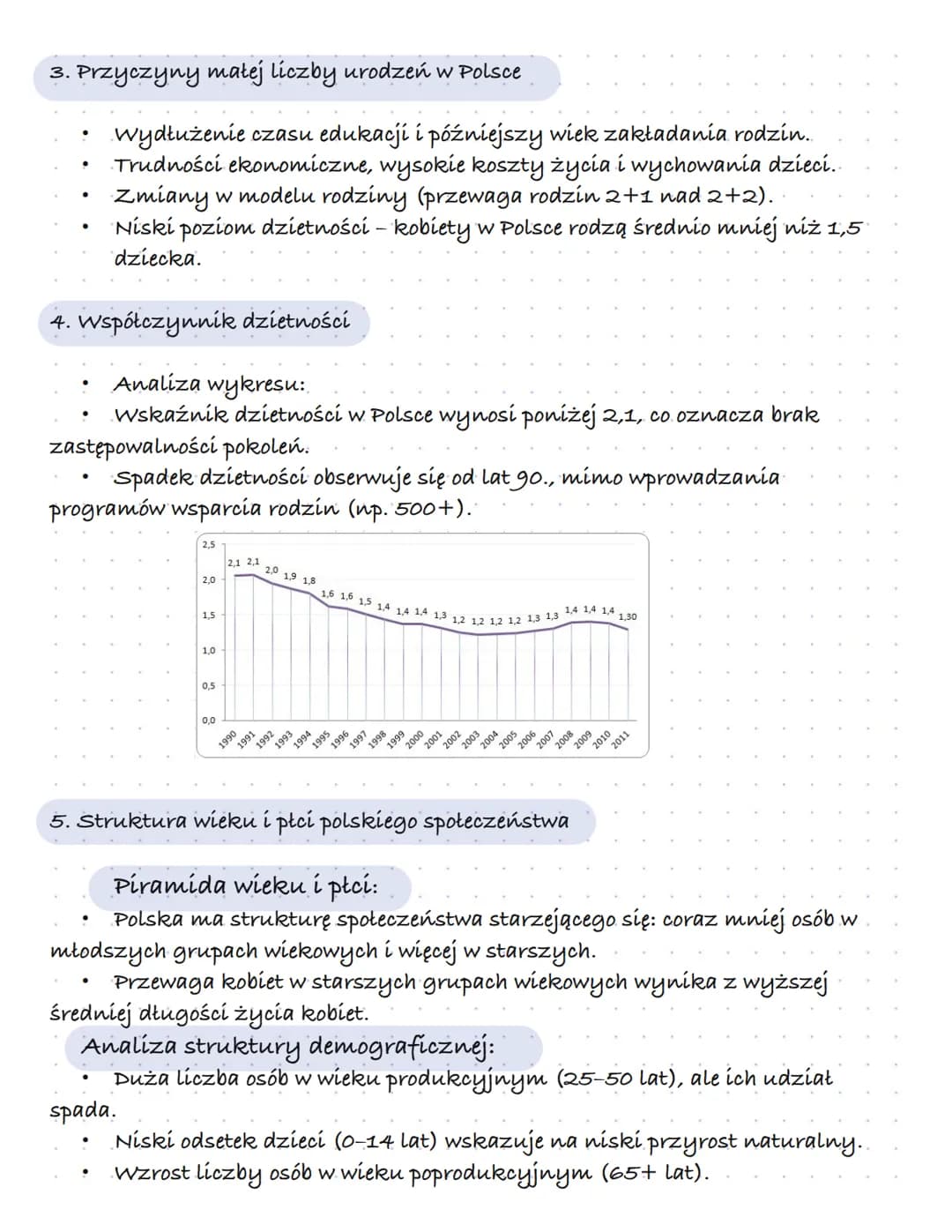 3. Przyczyny małej liczby urodzeń w Polsce

• Wydłużenie czasu edukacji i późniejszy wiek zakładania rodzin.
• Trudności ekonomiczne, wysokie koszty życia i wychowania dzieci.
• Zmiany w modelu rodziny (przewaga rodzin 2+1 nad 2+2).
• Niski poziom dzietności - kobiety w Polsce rodzą średnio mniej niż 1,5 dziecka.

4. Współczynnik dzietności

• Analiza wykresu:
• Wskaźnik dzietności w Polsce wynosi poniżej 2,1, co oznacza brak zastępowalności pokoleń.
• Spadek dzietności obserwuje się od lat 90., mimo wprowadzania programów wsparcia rodzin (np. 500+).

2,5
2,0
1,5
1,0
0,5
0,0
2,1 2,1 2,0 1,9 1,8 1,6 1,6 1,5 1,4 1,4 1,4 1,3 1,2 1,2 1,2 1,2 1,3 1,3 1,4 1,4 1,4 1,30
1990 1991 1992 1993 1994 1995 1996 1997 1998 1999 2000 2001 2002 2003 2004 2005 2006 2007 2008 2009 2010 2011

5. Struktura wieku i płci polskiego społeczeństwa

Piramida wieku i płci:
• Polska ma strukturę społeczeństwa starzejącego się: coraz mniej osób w młodszych grupach wiekowych i więcej w starszych.
• Przewaga kobiet w starszych grupach wiekowych wynika z wyższej średniej długości życia kobiet.
Analiza struktury demograficznej:
• Duża liczba osób w wieku produkcyjnym (25-50 lat), ale ich udział spada.
• Niski odsetek dzieci (0-14 lat) wskazuje na niski przyrost naturalny.
• Wzrost liczby osób w wieku poprodukcyjnym (65+ lat).